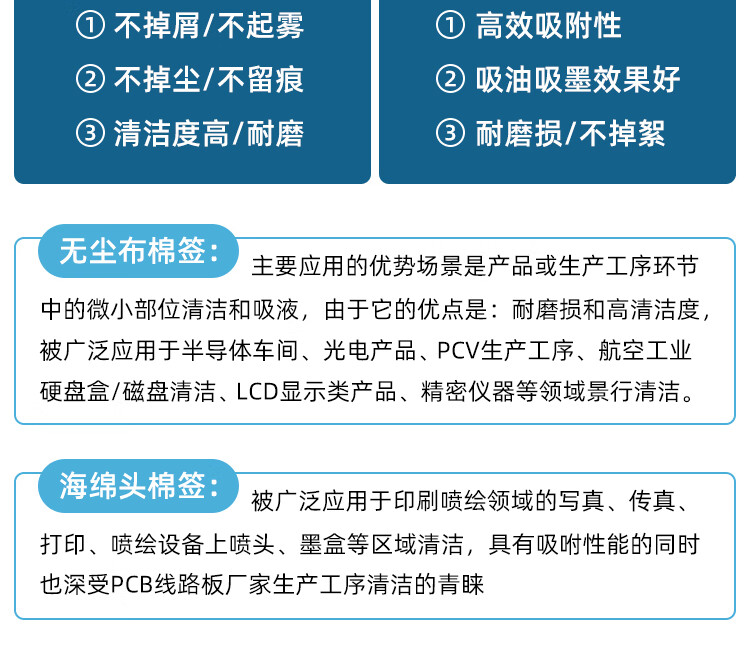 ① 不掉屑/不起雾
② 不掉尘/不留痕
③ 清洁度高/耐磨

① 高效吸附性
② 吸油吸墨效果好
③ 耐磨损/不掉絮

无尘布棉签：

主要应用的优势场景是产品或生产工序环节中的微小部位清洁和吸液，由于它的优点是：耐磨损和高清洁度，被广泛应用于半导体车间、光电产品、PCV生产工序、航空工业硬盘盒/磁盘清洁、LCD显示类产品、精密仪器等领域景行清洁。

海绵头棉签：

被广泛应用于印刷喷绘领域的写真、传真、打印、喷绘设备上喷头、墨盒等区域清洁，具有吸咐性能的同时也深受PCB线路板厂家生产工序清洁的青睐